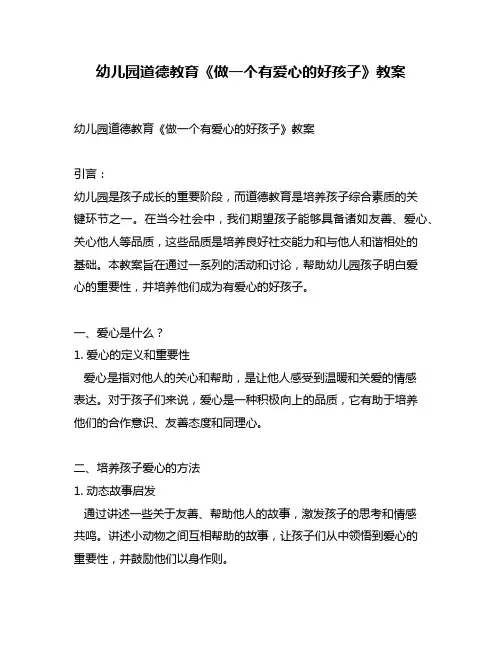 幼儿园道德教育《做一个有爱心的好孩子》教案

幼儿园道德教育《做一个有爱心的好孩子》教案

引言：
幼儿园是孩子成长的重要阶段，而道德教育是培养孩子综合素质的关键环节之一。在当今社会中，我们期望孩子能够具备诸如友善、爱心、关心他人等品质，这些品质是培养良好社交能力和与他人和谐相处的基础。本教案旨在通过一系列的活动和讨论，帮助幼儿园孩子明白爱心的重要性，并培养他们成为有爱心的好孩子。

一、爱心是什么？
1. 爱心的定义和重要性
爱心是指对他人的关心和帮助，是让他人感受到温暖和关爱的情感表达。对于孩子们来说，爱心是一种积极向上的品质，它有助于培养他们的合作意识、友善态度和同理心。

二、培养孩子爱心的方法
1. 动态故事启发
通过讲述一些关于友善、帮助他人的故事，激发孩子的思考和情感共鸣。讲述小动物之间互相帮助的故事，让孩子们从中领悟到爱心的重要性，并鼓励他们以身作则。